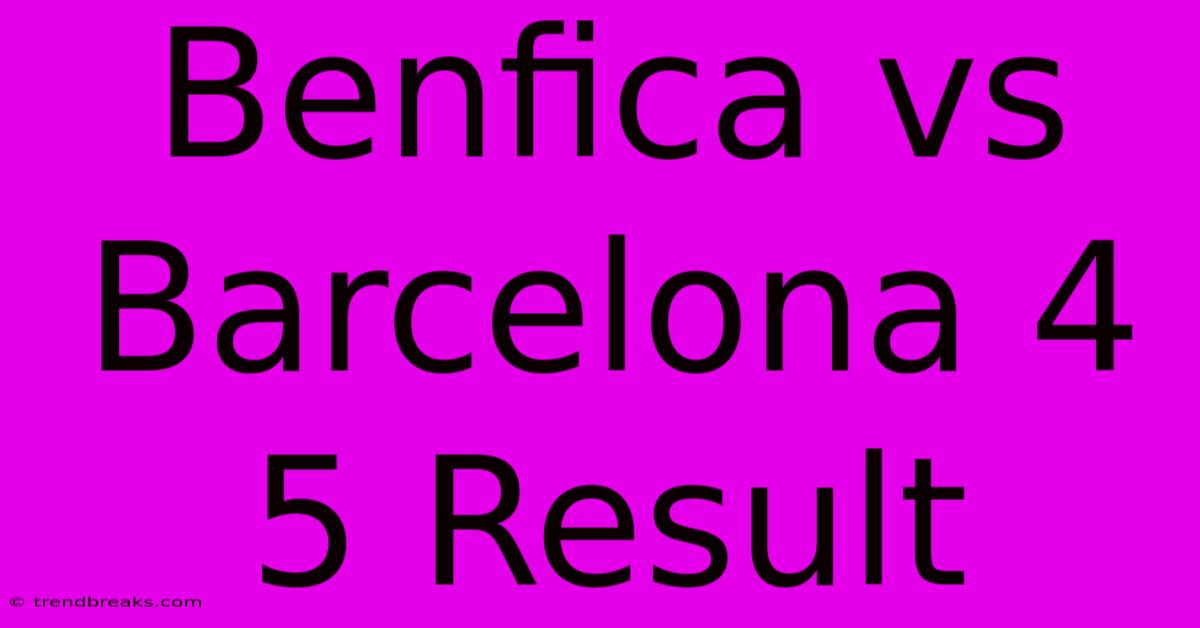 Benfica vs Barcelona 4 5 Result

© trendbreaks.com